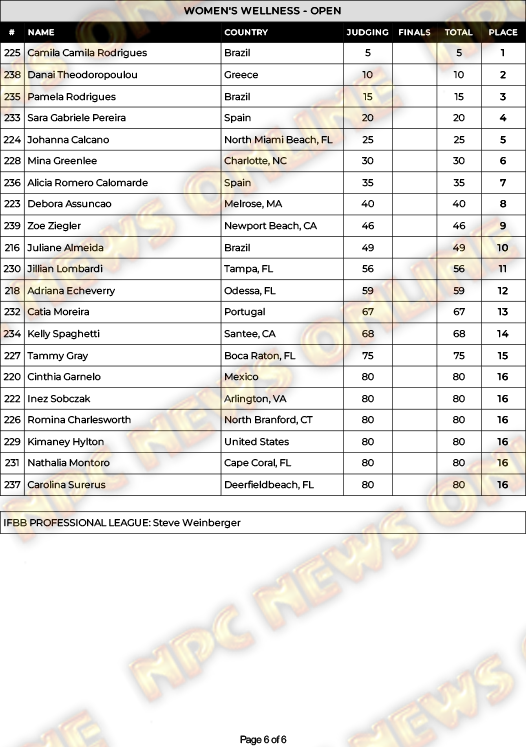 WOMEN'S WELLNESS - OPEN

| # | NAME | COUNTRY | JUDGING | FINALS | TOTAL | PLACE |
|---|---|---|---|---|---|---|
| 225 | Camila Camila Rodrigues | Brazil | 5 | | 5 | 1 |
| 238 | Danai Theodoropoulou | Greece | 10 | | 10 | 2 |
| 235 | Pamela Rodrigues | Brazil | 15 | | 15 | 3 |
| 233 | Sara Gabriele Pereira | Spain | 20 | | 20 | 4 |
| 224 | Johanna Calcano | North Miami Beach, FL | 25 | | 25 | 5 |
| 228 | Mina Greenlee | Charlotte, NC | 30 | | 30 | 6 |
| 236 | Alicia Romero Calomarde | Spain | 35 | | 35 | 7 |
| 223 | Debora Assuncao | Melrose, MA | 40 | | 40 | 8 |
| 239 | Zoe Ziegler | Newport Beach, CA | 46 | | 46 | 9 |
| 216 | Juliane Almeida | Brazil | 49 | | 49 | 10 |
| 230 | Jillian Lombardi | Tampa, FL | 56 | | 56 | 11 |
| 218 | Adriana Echeverry | Odessa, FL | 59 | | 59 | 12 |
| 232 | Catia Moreira | Portugal | 67 | | 67 | 13 |
| 234 | Kelly Spaghetti | Santee, CA | 68 | | 68 | 14 |
| 227 | Tammy Gray | Boca Raton, FL | 75 | | 75 | 15 |
| 220 | Cinthia Garnelo | Mexico | 80 | | 80 | 16 |
| 222 | Inez Sobczak | Arlington, VA | 80 | | 80 | 16 |
| 226 | Romina Charlesworth | North Branford, CT | 80 | | 80 | 16 |
| 229 | Kimaney Hylton | United States | 80 | | 80 | 16 |
| 231 | Nathalia Montoro | Cape Coral, FL | 80 | | 80 | 16 |
| 237 | Carolina Surerus | Deerfieldbeach, FL | 80 | | 80 | 16 |

IFBB PROFESSIONAL LEAGUE: Steve Weinberger

NPC NEWS ONLINE

Page 6 of 6